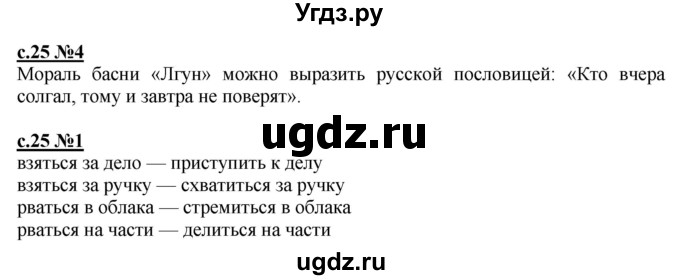 Угдз.ру

с.25 №4
Мораль басни «Лгун» можно выразить русской пословицей: «Кто вчера солгал, тому и завтра не поверят».

ugdz.ru

с.25 №1
взяться за дело — приступить к делу
взяться за ручку — схватиться за ручку
рваться в облака — стремиться в облака
рваться на части — делиться на части

ugdz.ru